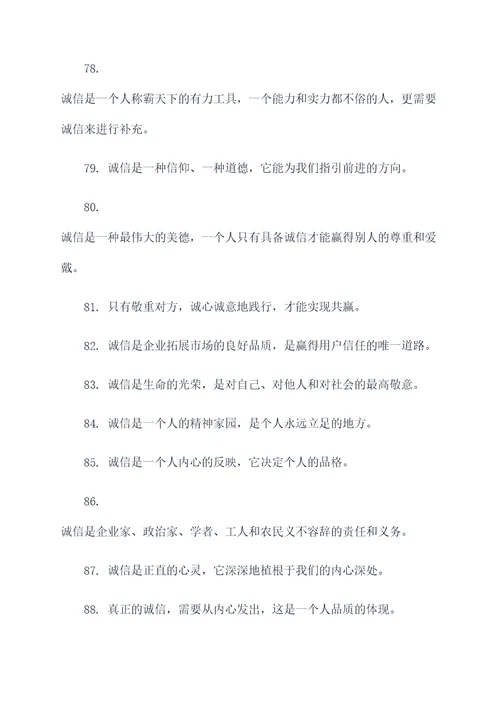 78.

诚信是一个人称霸天下的有力工具，一个能力和实力都不俗的人，更需要诚信来进行补充。

79. 诚信是一种信仰、一种道德，它能为我们指引前进的方向。

80.

诚信是一种最伟大的美德，一个人只有具备诚信才能赢得别人的尊重和爱戴。

81. 只有敬重对方，诚心诚意地践行，才能实现共赢。

82. 诚信是企业拓展市场的良好品质，是赢得用户信任的唯一道路。

83. 诚信是生命的光荣，是对自己、对他人和对社会的最高敬意。

84. 诚信是一个人的精神家园，是个人永远立足的地方。

85. 诚信是一个人内心的反映，它决定个人的品格。

86.

诚信是企业家、政治家、学者、工人和农民义不容辞的责任和义务。

87. 诚信是正直的心灵，它深深地植根于我们的内心深处。

88. 真正的诚信，需要从内心发出，这是一个人品质的体现。